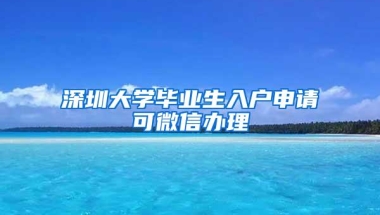 深圳大学毕业生入户申请
可微信办理